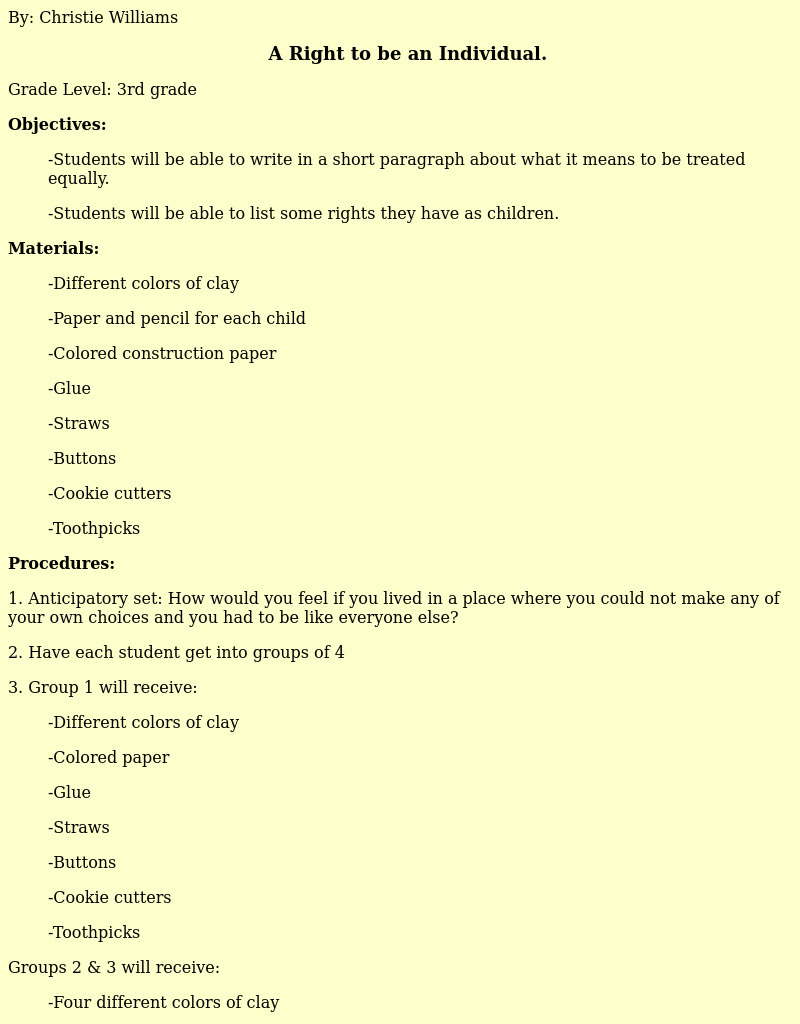 By: Christie Williams

A Right to be an Individual.

Grade Level: 3rd grade

Objectives:

-Students will be able to write in a short paragraph about what it means to be treated equally.

-Students will be able to list some rights they have as children.

Materials:

-Different colors of clay

-Paper and pencil for each child

-Colored construction paper

-Glue

-Straws

-Buttons

-Cookie cutters

-Toothpicks

Procedures:

1. Anticipatory set: How would you feel if you lived in a place where you could not make any of your own choices and you had to be like everyone else?

2. Have each student get into groups of 4

3. Group 1 will receive:

-Different colors of clay

-Colored paper

-Glue

-Straws

-Buttons

-Cookie cutters

-Toothpicks

Groups 2 & 3 will receive:

-Four different colors of clay